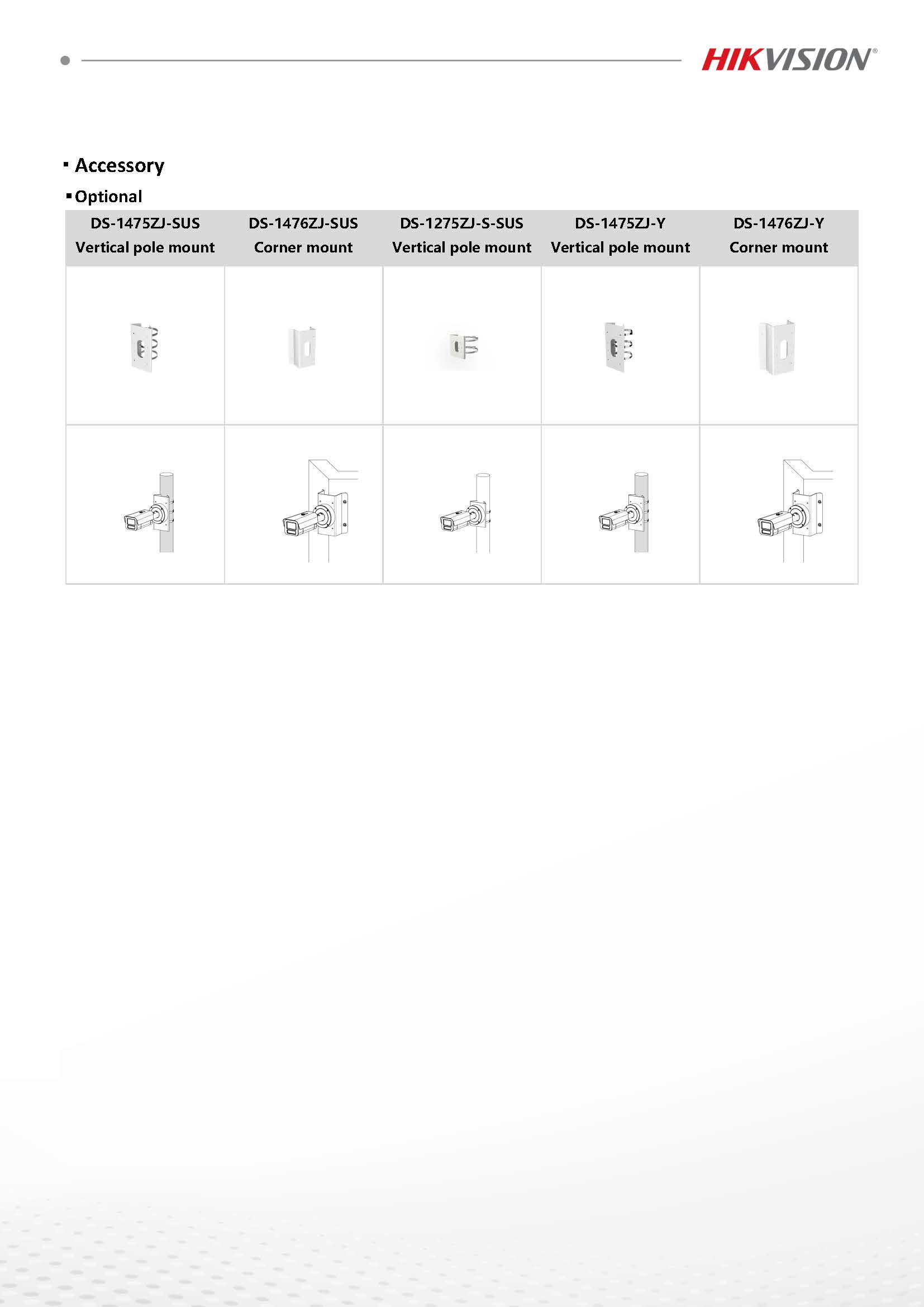 HIKVISION®

▪ Accessory

▪ Optional

| DS-1475ZJ-SUS Vertical pole mount | DS-1476ZJ-SUS Corner mount | DS-1275ZJ-S-SUS Vertical pole mount | DS-1475ZJ-Y Vertical pole mount | DS-1476ZJ-Y Corner mount |
|---|---|---|---|---|
| | | | | |
| | | | | |